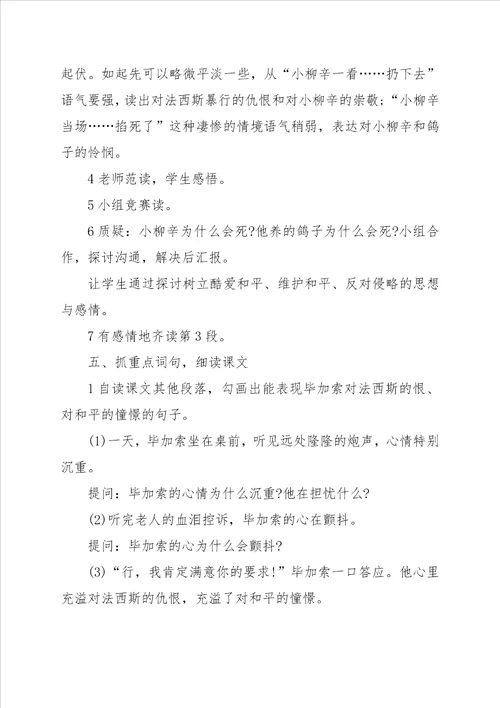 起伏。如起先可以略微平淡一些，从“小柳辛一看……扔下去”语气要强，读出对法西斯暴行的仇恨和对小柳辛的崇敬；“小柳辛当场……掐死了”这种凄惨的情境语气稍弱，表达对小柳辛和鸽子的怜悯。

4 老师范读，学生感悟。

5 小组竞赛读。

6 质疑：小柳辛为什么会死?他养的鸽子为什么会死?小组合作，探讨沟通，解决后汇报。

让学生通过探讨树立酷爱和平、维护和平、反对侵略的思想与感情。

7 有感情地齐读第 3 段。

五、抓重点词句，细读课文

1 自读课文其他段落，勾画出能表现毕加索对法西斯的恨、对和平的憧憬的句子。

(1)一天，毕加索坐在桌前，听见远处隆隆的炮声，心情特别沉重。

提问：毕加索的心情为什么沉重?他在担忧什么?

(2)听完老人的血泪控诉，毕加索的心在颤抖。

提问：毕加索的心为什么会颤抖?

(3)“行，我肯定满意你的要求!”毕加索一口答应。他心里充溢对法西斯的仇恨，充溢了对和平的憧憬。